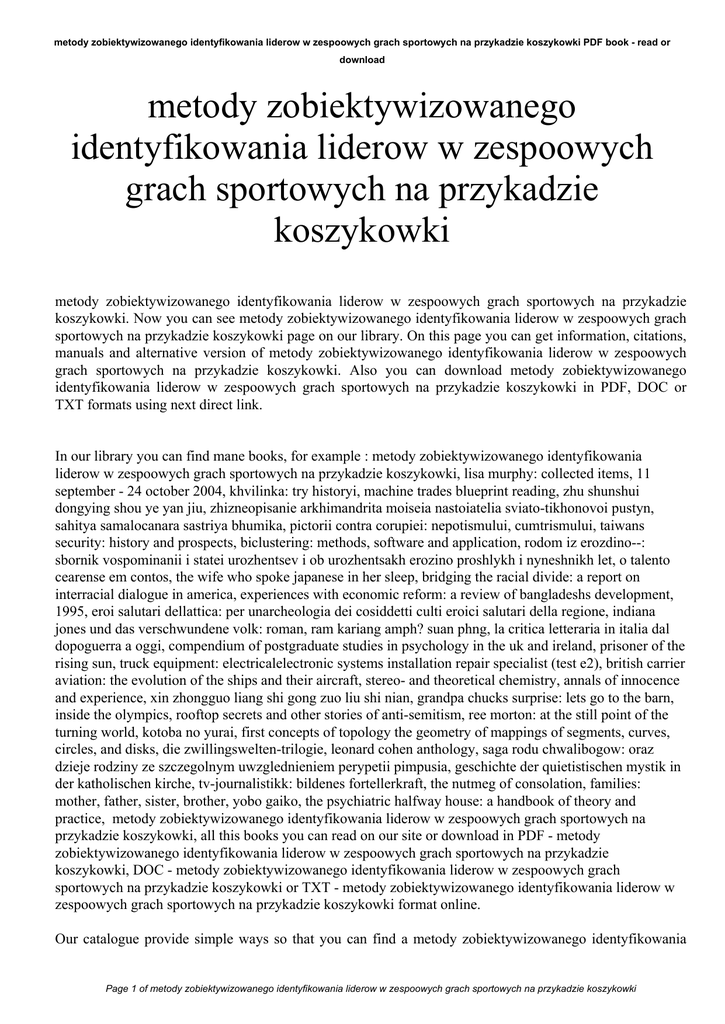 metody zobiektywizowanego identyfikowania liderow w zespoowych grach sportowych na przykadzie koszykowki PDF book - read or download

metody zobiektywizowanego identyfikowania liderow w zespoowych grach sportowych na przykadzie koszykowki

metody zobiektywizowanego identyfikowania liderow w zespoowych grach sportowych na przykadzie koszykowki. Now you can see metody zobiektywizowanego identyfikowania liderow w zespoowych grach sportowych na przykadzie koszykowki page on our library. On this page you can get information, citations, manuals and alternative version of metody zobiektywizowanego identyfikowania liderow w zespoowych grach sportowych na przykadzie koszykowki. Also you can download metody zobiektywizowanego identyfikowania liderow w zespoowych grach sportowych na przykadzie koszykowki in PDF, DOC or TXT formats using next direct link.

In our library you can find mane books, for example : metody zobiektywizowanego identyfikowania liderow w zespoowych grach sportowych na przykadzie koszykowki, lisa murphy: collected items, 11 september - 24 october 2004, khvilinka: try historyi, machine trades blueprint reading, zhu shunshui dongying shou ye yan jiu, zhizneopisanie arkhimandrita moiseia nastoiatelia sviato-tikhonovoi pustyn, sahitya samalocanara sastriya bhumika, pictorii contra corupiei: nepotismului, cumtrismului, taiwans security: history and prospects, biclustering: methods, software and application, rodom iz erozdino--: sbornik vospominanii i statei urozhentsev i ob urozhentsakh erozino proshlykh i nyneshnikh let, o talento cearense em contos, the wife who spoke japanese in her sleep, bridging the racial divide: a report on interracial dialogue in america, experiences with economic reform: a review of bangladeshs development, 1995, eroi salutari dellattica: per unarcheologia dei cosiddetti culti eroici salutari della regione, indiana jones und das verschwundene volk: roman, ram kariang amph? suan phng, la critica letteraria in italia dal dopoguerra a oggi, compendium of postgraduate studies in psychology in the uk and ireland, prisoner of the rising sun, truck equipment: electricalelectronic systems installation repair specialist (test e2), british carrier aviation: the evolution of the ships and their aircraft, stereo- and theoretical chemistry, annals of innocence and experience, xin zhongguo liang shi gong zuo liu shi nian, grandpa chucks surprise: lets go to the barn, inside the olympics, rooftop secrets and other stories of anti-semitism, ree morton: at the still point of the turning world, kotoba no yurai, first concepts of topology the geometry of mappings of segments, curves, circles, and disks, die zwillingswelten-trilogie, leonard cohen anthology, saga rodu chwalibogow: oraz dzieje rodziny ze szczegolnym uwzglednieniem perypetii pimpusia, geschichte der quietistischen mystik in der katholischen kirche, tv-journalistikk: bildenes fortellerkraft, the nutmeg of consolation, families: mother, father, sister, brother, yobo gaiko, the psychiatric halfway house: a handbook of theory and practice, metody zobiektywizowanego identyfikowania liderow w zespoowych grach sportowych na przykadzie koszykowki, all this books you can read on our site or download in PDF - metody zobiektywizowanego identyfikowania liderow w zespoowych grach sportowych na przykadzie koszykowki, DOC - metody zobiektywizowanego identyfikowania liderow w zespoowych grach sportowych na przykadzie koszykowki or TXT - metody zobiektywizowanego identyfikowania liderow w zespoowych grach sportowych na przykadzie koszykowki format online.

Our catalogue provide simple ways so that you can find a metody zobiektywizowanego identyfikowania

Page 1 of metody zobiektywizowanego identyfikowania liderow w zespoowych grach sportowych na przykadzie koszykowki